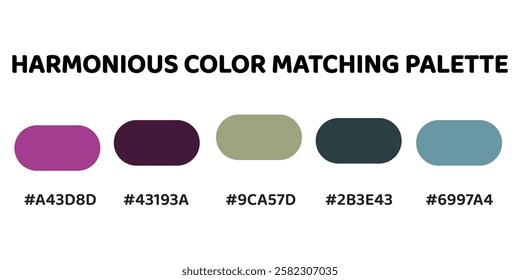 HARMONIOUS COLOR MATCHING PALETTE

#A43D8D #43193A #9CA57D #2B3E43 #6997A4

shutterstock.com · 2582307035